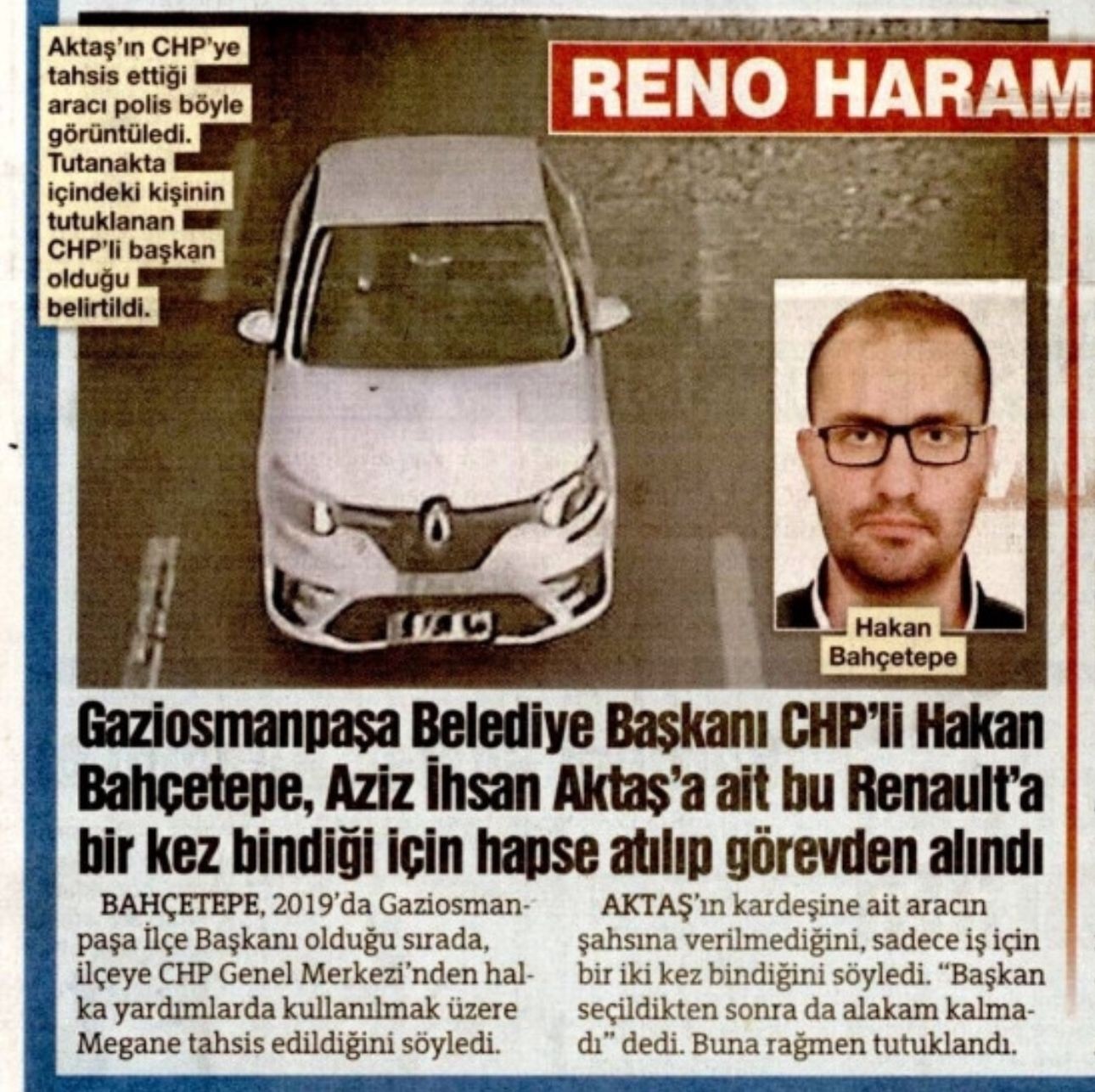 Aktaş'ın CHP'ye tahsis ettiği aracı polis böyle görüntüledi. Tutanakta içindeki kişinin tutuklanan CHP'li başkan olduğu belirtildi.

RENO HARAM

Hakan Bahçetepe

Gaziosmanpaşa Belediye Başkanı CHP'li Hakan Bahçetepe, Aziz İhsan Aktaş'a ait bu Renault'a bir kez bindiği için hapse atılıp görevden alındı

BAHÇETEPE, 2019'da Gaziosmanpaşa İlçe Başkanı olduğu sırada, ilçeye CHP Genel Merkezi'nden halka yardımlarda kullanılmak üzere Megane tahsis edildiğini söyledi.

AKTAŞ'ın kardeşine ait aracın şahsına verilmediğini, sadece iş için bir iki kez bindiğini söyledi. "Başkan seçildikten sonra da alakam kalmadı" dedi. Buna rağmen tutuklandı.